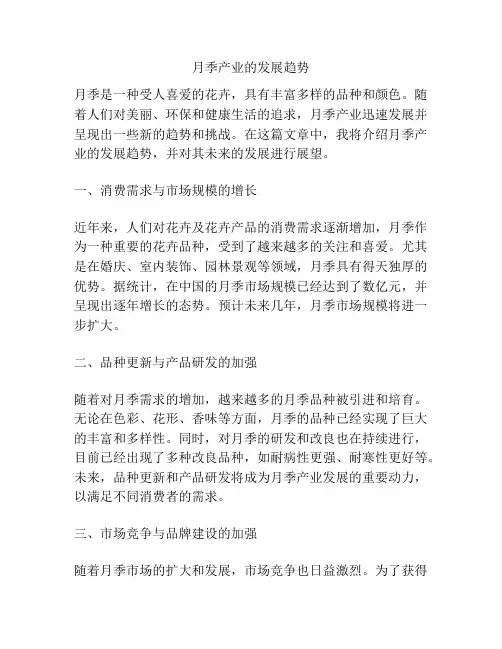 月季产业的发展趋势

月季是一种受人喜爱的花卉，具有丰富多样的品种和颜色。随着人们对美丽、环保和健康生活的追求，月季产业迅速发展并呈现出一些新的趋势和挑战。在这篇文章中，我将介绍月季产业的发展趋势，并对其未来的发展进行展望。

一、消费需求与市场规模的增长

近年来，人们对花卉及花卉产品的消费需求逐渐增加，月季作为一种重要的花卉品种，受到了越来越多的关注和喜爱。尤其是在婚庆、室内装饰、园林景观等领域，月季具有得天独厚的优势。据统计，在中国的月季市场规模已经达到了数亿元，并呈现出逐年增长的态势。预计未来几年，月季市场规模将进一步扩大。

二、品种更新与产品研发的加强

随着对月季需求的增加，越来越多的月季品种被引进和培育。无论在色彩、花形、香味等方面，月季的品种已经实现了巨大的丰富和多样性。同时，对月季的研发和改良也在持续进行，目前已经出现了多种改良品种，如耐病性更强、耐寒性更好等。未来，品种更新和产品研发将成为月季产业发展的重要动力，以满足不同消费者的需求。

三、市场竞争与品牌建设的加强

随着月季市场的扩大和发展，市场竞争也日益激烈。为了获得